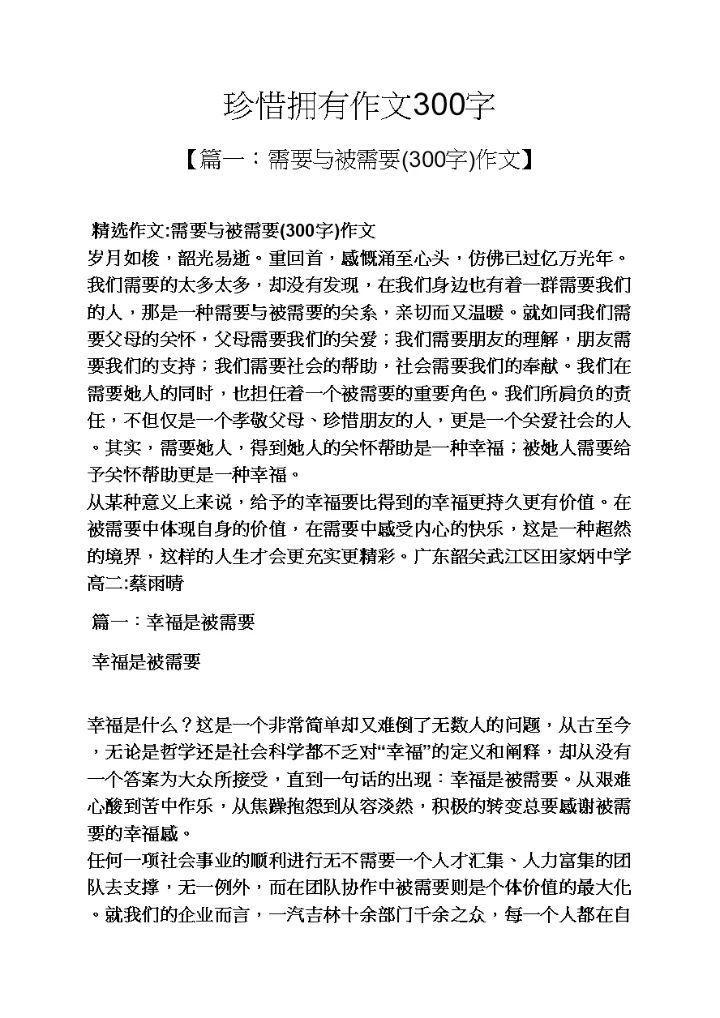 珍惜拥有作文300字

【篇一：需要与被需要(300字)作文】

精选作文:需要与被需要(300字)作文
岁月如梭，韶光易逝。重回首，感慨涌至心头，仿佛已过亿万光年。我们需要的太多太多，却没有发现，在我们身边也有着一群需要我们的人，那是一种需要与被需要的关系，亲切而又温暖。就如同我们需要父母的关怀，父母需要我们的关爱；我们需要朋友的理解，朋友需要我们的支持；我们需要社会的帮助，社会需要我们的奉献。我们在需要她人的同时，也担任着一个被需要的重要角色。我们所肩负的责任，不但仅是一个孝敬父母、珍惜朋友的人，更是一个关爱社会的人。其实，需要她人，得到她人的关怀帮助是一种幸福；被她人需要给予关怀帮助更是一种幸福。
从某种意义上来说，给予的幸福要比得到的幸福更持久更有价值。在被需要中体现自身的价值，在需要中感受内心的快乐，这是一种超然的境界，这样的人生才会更充实更精彩。广东韶关武江区田家炳中学高二:蔡雨晴

篇一：幸福是被需要

幸福是被需要

幸福是什么？这是一个非常简单却又难倒了无数人的问题，从古至今，无论是哲学还是社会科学都不乏对“幸福”的定义和阐释，却从没有一个答案为大众所接受，直到一句话的出现：幸福是被需要。从艰难心酸到苦中作乐，从焦躁抱怨到从容淡然，积极的转变总要感谢被需要的幸福感。
任何一项社会事业的顺利进行无不需要一个人才汇集、人力富集的团队去支撑，无一例外，而在团队协作中被需要则是个体价值的最大化。就我们的企业而言，一汽吉林十余部门千余之众，每一个人都在自